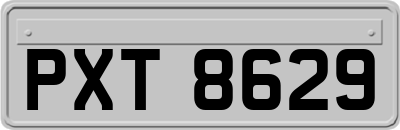 PXT 8629